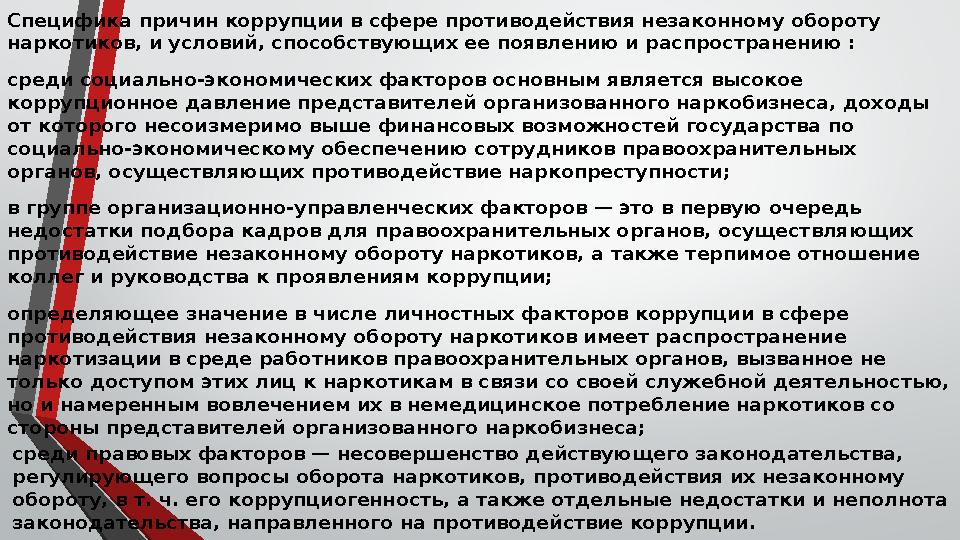 Специфика причин коррупции в сфере противодействия незаконному обороту наркотиков, и условий, способствующих ее появлению и распространению :

среди социально-экономических факторов основным является высокое коррупционное давление представителей организованного наркобизнеса, доходы от которого несоизмеримо выше финансовых возможностей государства по социально-экономическому обеспечению сотрудников правоохранительных органов, осуществляющих противодействие наркопреступности;

в группе организационно-управленческих факторов — это в первую очередь недостатки подбора кадров для правоохранительных органов, осуществляющих противодействие незаконному обороту наркотиков, а также терпимое отношение коллег и руководства к проявлениям коррупции;

определяющее значение в числе личностных факторов коррупции в сфере противодействия незаконному обороту наркотиков имеет распространение наркотизации в среде работников правоохранительных органов, вызванное не только доступом этих лиц к наркотикам в связи со своей служебной деятельностью, но и намеренным вовлечением их в немедицинское потребление наркотиков со стороны представителей организованного наркобизнеса;

среди правовых факторов — несовершенство действующего законодательства, регулирующего вопросы оборота наркотиков, противодействия их незаконному обороту, в т. ч. его коррупциогенность, а также отдельные недостатки и неполнота законодательства, направленного на противодействие коррупции.